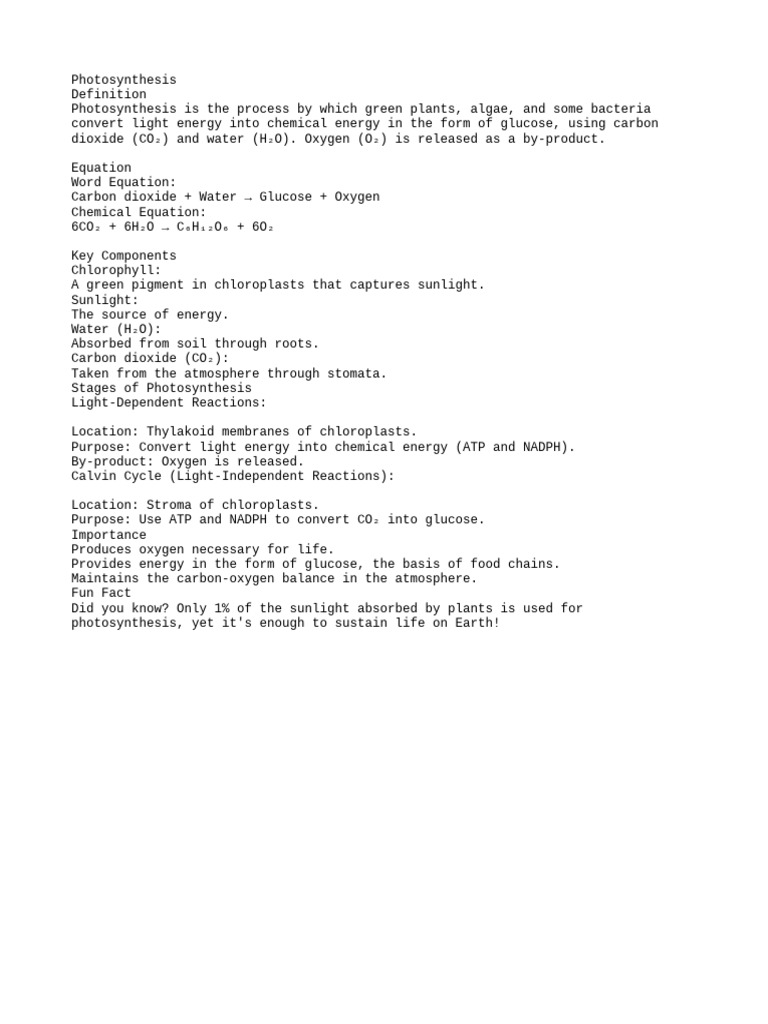 Photosynthesis
Definition
Photosynthesis is the process by which green plants, algae, and some bacteria convert light energy into chemical energy in the form of glucose, using carbon dioxide ($CO_2$) and water ($H_2O$). Oxygen ($O_2$) is released as a by-product.

Equation
Word Equation:
Carbon dioxide + Water → Glucose + Oxygen
Chemical Equation:
$6CO_2 + 6H_2O \rightarrow C_6H_{12}O_6 + 6O_2$

Key Components
Chlorophyll:
A green pigment in chloroplasts that captures sunlight.
Sunlight:
The source of energy.
Water ($H_2O$):
Absorbed from soil through roots.
Carbon dioxide ($CO_2$):
Taken from the atmosphere through stomata.
Stages of Photosynthesis
Light-Dependent Reactions:

Location: Thylakoid membranes of chloroplasts.
Purpose: Convert light energy into chemical energy (ATP and NADPH).
By-product: Oxygen is released.
Calvin Cycle (Light-Independent Reactions):

Location: Stroma of chloroplasts.
Purpose: Use ATP and NADPH to convert $CO_2$ into glucose.
Importance
Produces oxygen necessary for life.
Provides energy in the form of glucose, the basis of food chains.
Maintains the carbon-oxygen balance in the atmosphere.
Fun Fact
Did you know? Only 1% of the sunlight absorbed by plants is used for photosynthesis, yet it's enough to sustain life on Earth!